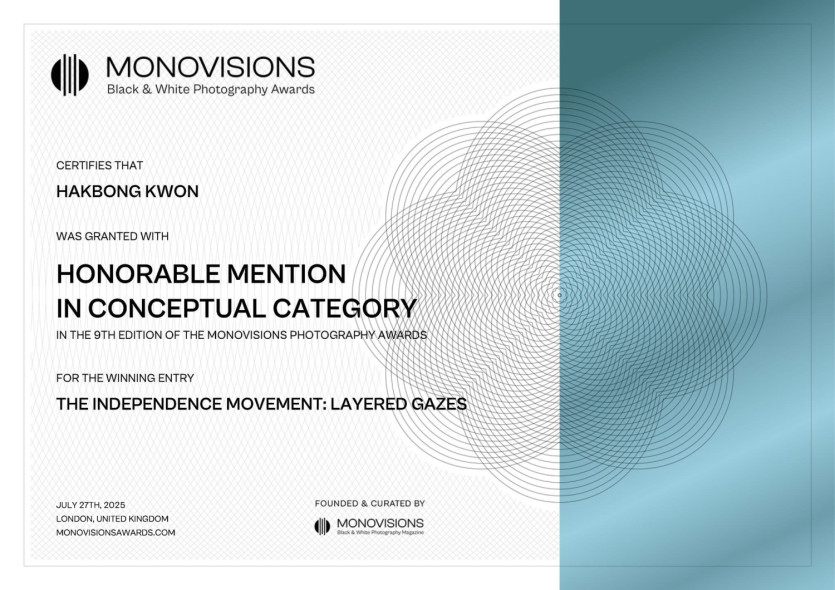 MONOVISIONS
Black & White Photography Awards

CERTIFIES THAT

HAKBONG KWON

WAS GRANTED WITH

HONORABLE MENTION
IN CONCEPTUAL CATEGORY

IN THE 9TH EDITION OF THE MONOVISIONS PHOTOGRAPHY AWARDS

FOR THE WINNING ENTRY

THE INDEPENDENCE MOVEMENT: LAYERED GAZES

JULY 27TH, 2025
LONDON, UNITED KINGDOM
MONOVISIONSAWARDS.COM

FOUNDED & CURATED BY

MONOVISIONS
Black & White Photography Magazine